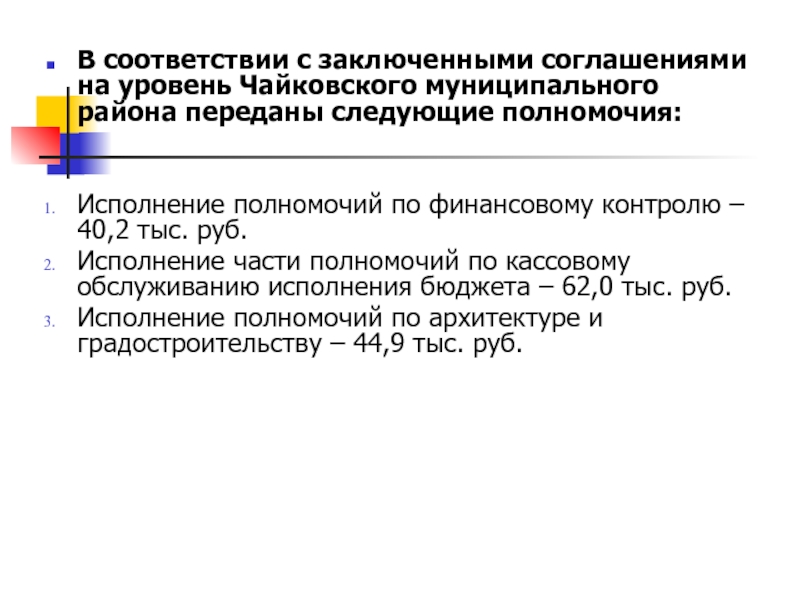 В соответствии с заключенными соглашениями на уровень Чайковского муниципального района переданы следующие полномочия:

1. Исполнение полномочий по финансовому контролю – 40,2 тыс. руб.
2. Исполнение части полномочий по кассовому обслуживанию исполнения бюджета – 62,0 тыс. руб.
3. Исполнение полномочий по архитектуре и градостроительству – 44,9 тыс. руб.